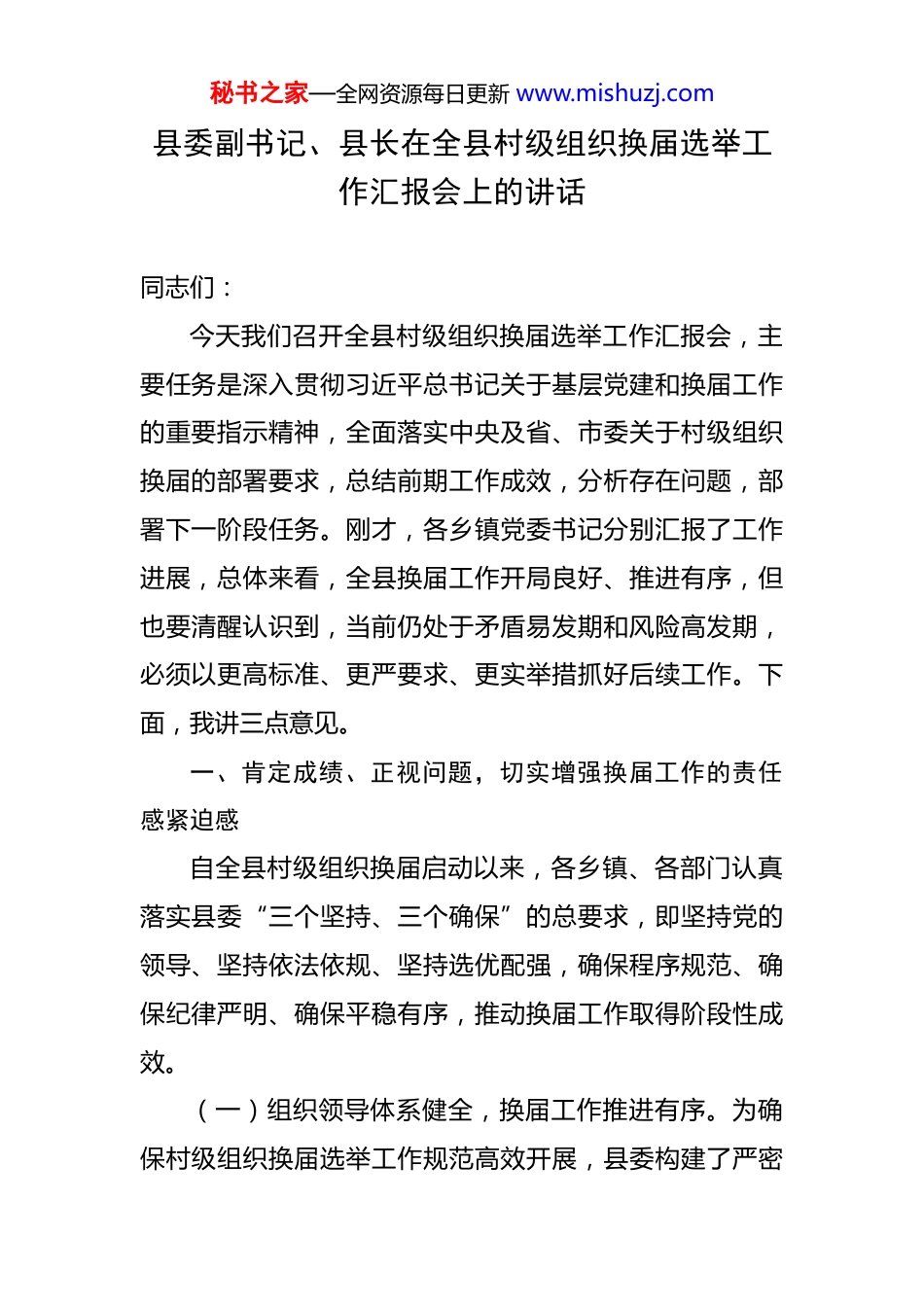 秘书之家—全网资源每日更新 www.mishuzj.com

县委副书记、县长在全县村级组织换届选举工作汇报会上的讲话

同志们：

今天我们召开全县村级组织换届选举工作汇报会，主要任务是深入贯彻习近平总书记关于基层党建和换届工作的重要指示精神，全面落实中央及省、市委关于村级组织换届的部署要求，总结前期工作成效，分析存在问题，部署下一阶段任务。刚才，各乡镇党委书记分别汇报了工作进展，总体来看，全县换届工作开局良好、推进有序，但也要清醒认识到，当前仍处于矛盾易发期和风险高发期，必须以更高标准、更严要求、更实举措抓好后续工作。下面，我讲三点意见。

一、肯定成绩、正视问题，切实增强换届工作的责任感紧迫感

自全县村级组织换届启动以来，各乡镇、各部门认真落实县委“三个坚持、三个确保”的总要求，即坚持党的领导、坚持依法依规、坚持选优配强，确保程序规范、确保纪律严明、确保平稳有序，推动换届工作取得阶段性成效。

（一）组织领导体系健全，换届工作推进有序。为确保村级组织换届选举工作规范高效开展，县委构建了严密